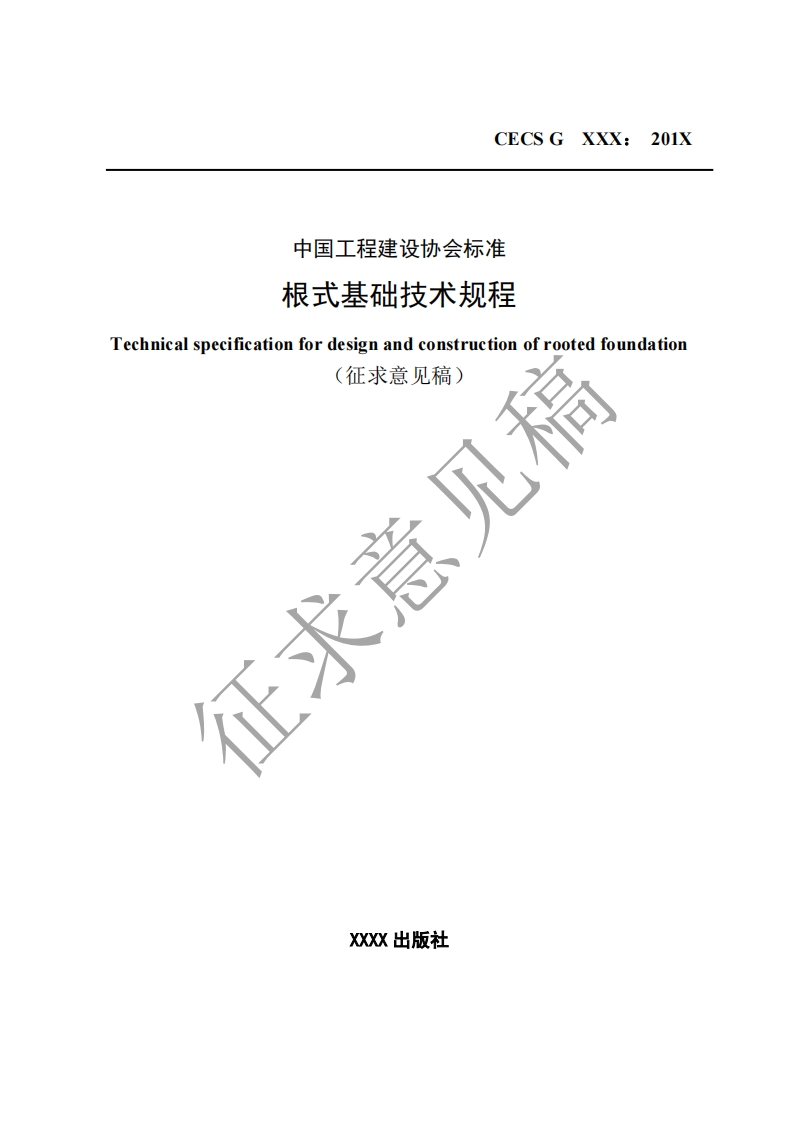 CECS G XXX： 201X

中国工程建设协会标准

根式基础技术规程

Technical specification for design and construction of rooted foundation

（征求意见稿）

征求意见稿

XXXX 出版社